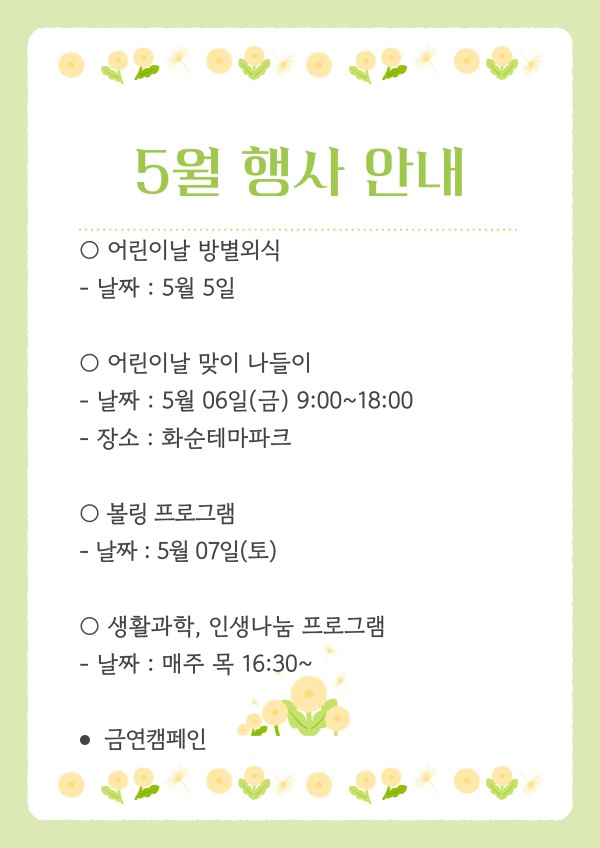 5월 행사 안내

○ 어린이날 방별외식
- 날짜 : 5월 5일

○ 어린이날 맞이 나들이
- 날짜 : 5월 06일(금) 9:00~18:00
- 장소 : 화순테마파크

○ 볼링 프로그램
- 날짜 : 5월 07일(토)

○ 생활과학, 인생나눔 프로그램
- 날짜 : 매주 목 16:30~

● 금연캠페인